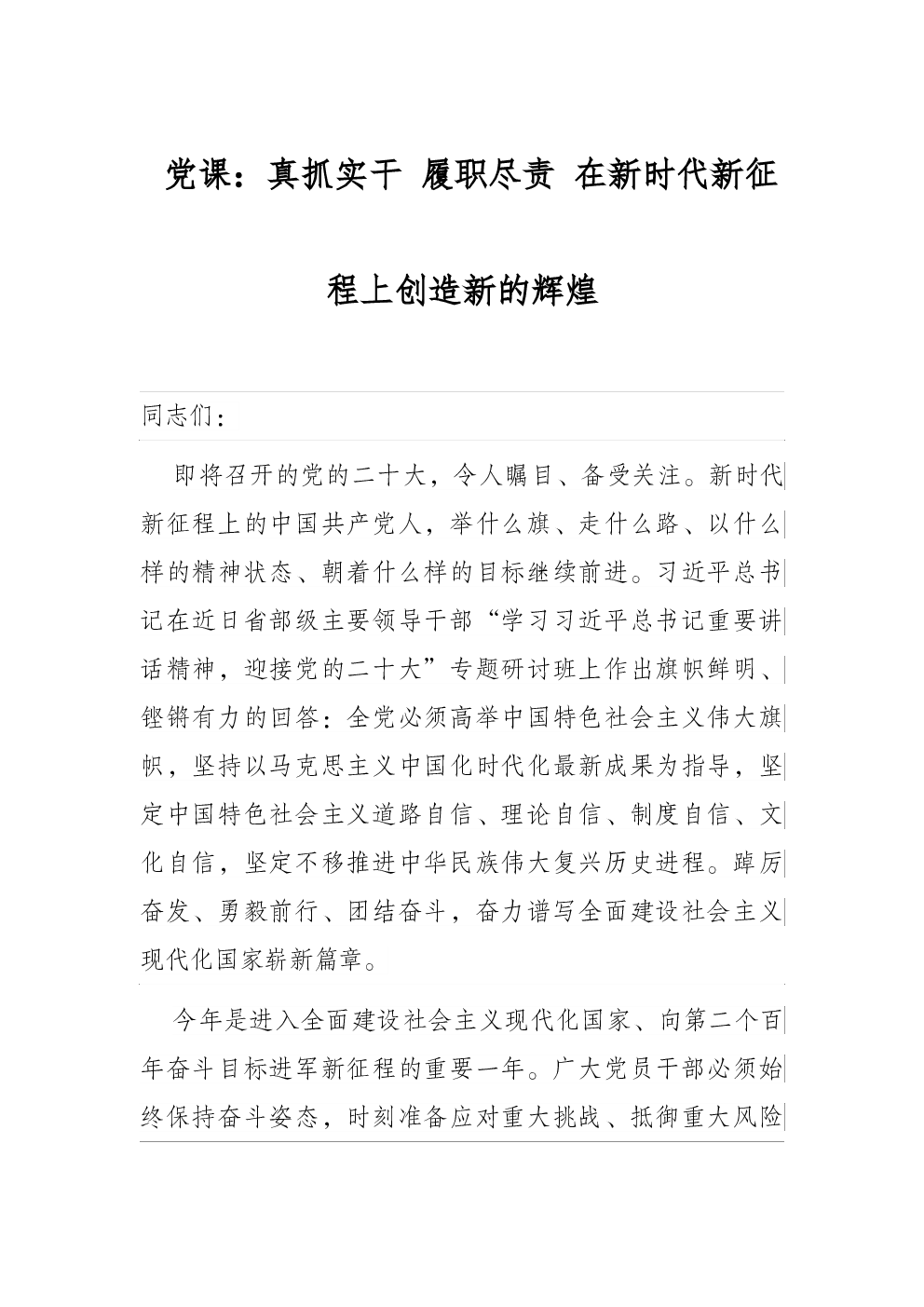 党课：真抓实干 履职尽责 在新时代新征程上创造新的辉煌

同志们：

即将召开的党的二十大，令人瞩目、备受关注。新时代新征程上的中国共产党人，举什么旗、走什么路、以什么样的精神状态、朝着什么样的目标继续前进。习近平总书记在近日省部级主要领导干部“学习习近平总书记重要讲话精神，迎接党的二十大”专题研讨班上作出旗帜鲜明、铿锵有力的回答：全党必须高举中国特色社会主义伟大旗帜，坚持以马克思主义中国化时代化最新成果为指导，坚定中国特色社会主义道路自信、理论自信、制度自信、文化自信，坚定不移推进中华民族伟大复兴历史进程。踔厉奋发、勇毅前行、团结奋斗，奋力谱写全面建设社会主义现代化国家崭新篇章。

今年是进入全面建设社会主义现代化国家、向第二个百年奋斗目标进军新征程的重要一年。广大党员干部必须始终保持奋斗姿态，时刻准备应对重大挑战、抵御重大风险